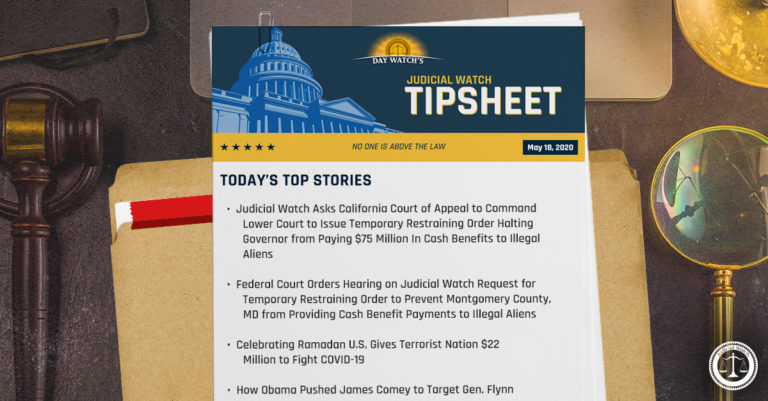 DAY WATCH'S

JUDICIAL WATCH
TIPSHEET

★★★★★

NO ONE IS ABOVE THE LAW

May 18, 2020

TODAY'S TOP STORIES

• Judicial Watch Asks California Court of Appeal to Command Lower Court to Issue Temporary Restraining Order Halting Governor from Paying $75 Million In Cash Benefits to Illegal Aliens

• Federal Court Orders Hearing on Judicial Watch Request for Temporary Restraining Order to Prevent Montgomery County, MD from Providing Cash Benefit Payments to Illegal Aliens

• Celebrating Ramadan U.S. Gives Terrorist Nation $22 Million to Fight COVID-19

• How Obama Pushed James Comey to Target Gen. Flynn